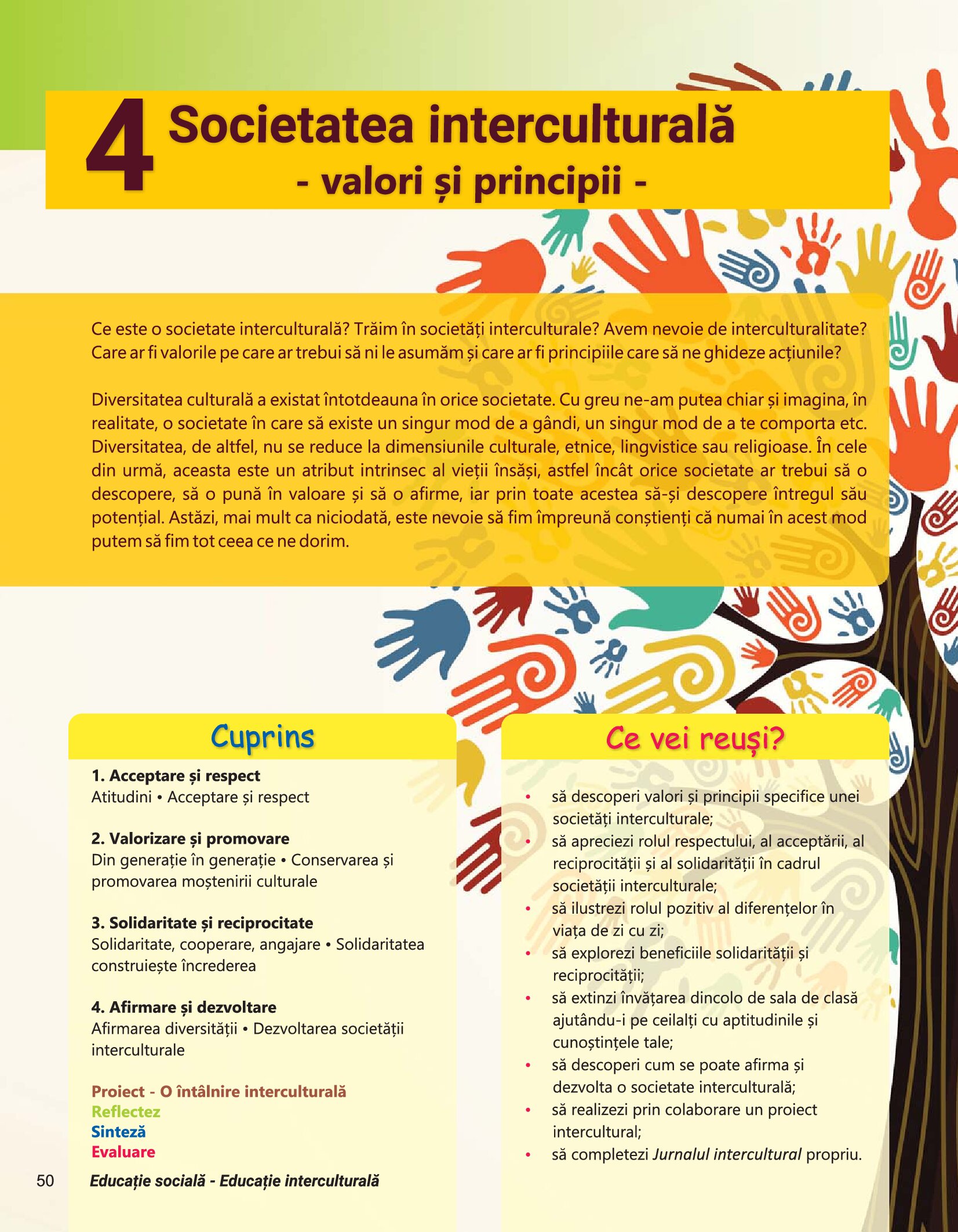 4 Societatea interculturală
- valori și principii -

Ce este o societate interculturală? Trăim în societăți interculturale? Avem nevoie de interculturalitate? Care ar fi valorile pe care ar trebui să ni le asumăm și care ar fi principiile care să ne ghideze acțiunile?

Diversitatea culturală a existat întotdeauna în orice societate. Cu greu ne-am putea chiar și imagina, în realitate, o societate în care să existe un singur mod de a gândi, un singur mod de a te comporta etc. Diversitatea, de altfel, nu se reduce la dimensiunile culturale, etnice, lingvistice sau religioase. În cele din urmă, aceasta este un atribut intrinsec al vieții însăși, astfel încât orice societate ar trebui să o descopere, să o pună în valoare și să o afirme, iar prin toate acestea să-și descopere întregul său potențial. Astăzi, mai mult ca niciodată, este nevoie să fim împreună conștienți că numai în acest mod putem să fim tot ceea ce ne dorim.

Cuprins

1. Acceptare și respect
Atitudini • Acceptare și respect

2. Valorizare și promovare
Din generație în generație • Conservarea și promovarea moștenirii culturale

3. Solidaritate și reciprocitate
Solidaritate, cooperare, angajare • Solidaritatea construiește încrederea

4. Afirmare și dezvoltare
Afirmarea diversității • Dezvoltarea societății interculturale

Proiect - O întâlnire interculturală
Reflectez
Sinteză
Evaluare

Ce vei reuși?

• să descoperi valori și principii specifice unei societăți interculturale;
• să apreciezi rolul respectului, al acceptării, al reciprocității și al solidarității în cadrul societății interculturale;
• să ilustrezi rolul pozitiv al diferențelor în viața de zi cu zi;
• să explorezi beneficiile solidarității și reciprocității;
• să extinzi învățarea dincolo de sala de clasă ajutându-i pe ceilalți cu aptitudinile și cunoștințele tale;
• să descoperi cum se poate afirma și dezvolta o societate interculturală;
• să realizezi prin colaborare un proiect intercultural;
• să completezi Jurnalul intercultural propriu.

50 Educație socială - Educație interculturală